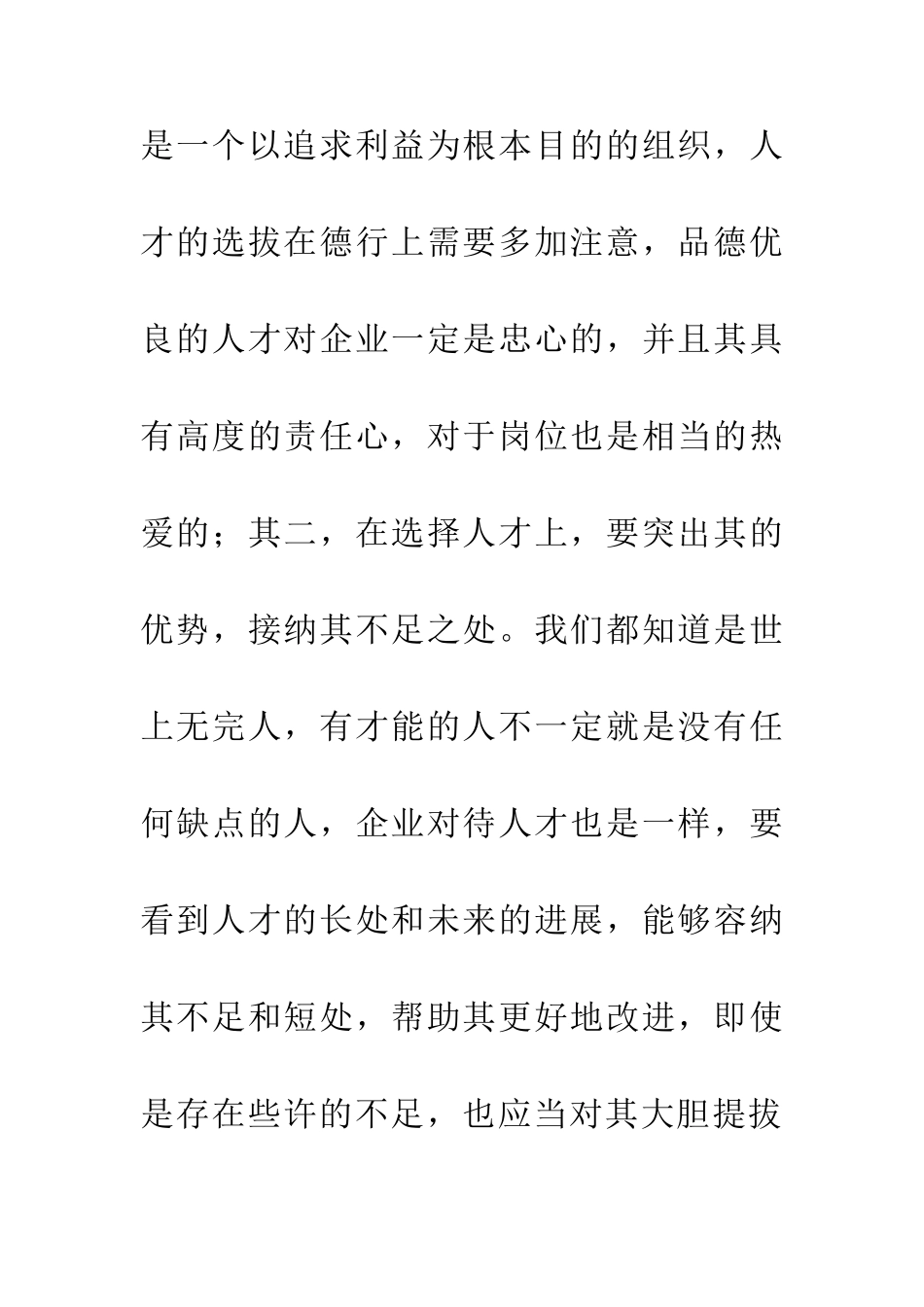 是一个以追求利益为根本目的的组织，人才的选拔在德行上需要多加注意，品德优良的人才对企业一定是忠心的，并且其具有高度的责任心，对于岗位也是相当的热爱的；其二，在选择人才上，要突出其的优势，接纳其不足之处。我们都知道是世上无完人，有才能的人不一定就是没有任何缺点的人，企业对待人才也是一样，要看到人才的长处和未来的进展，能够容纳其不足和短处，帮助其更好地改进，即使是存在些许的不足，也应当对其大胆提拔